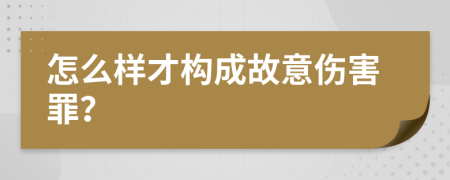 怎么样才构成故意伤害罪?